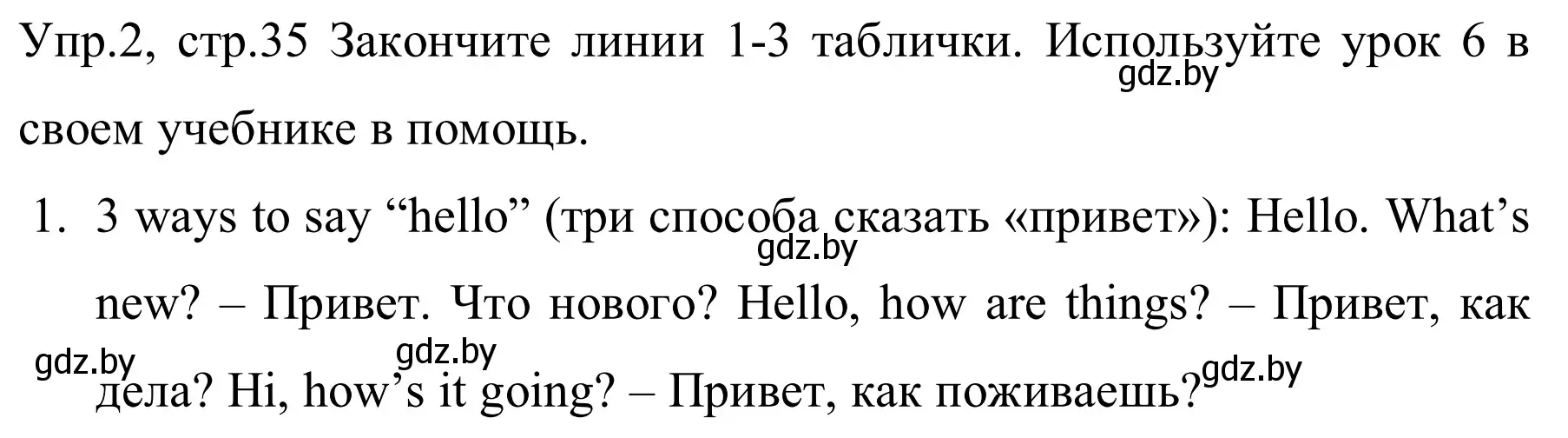 Упр.2, стр.35 Закончите линии 1-3 таблички. Используйте урок 6 в своем учебнике в помощь.
gdz.by

1. 3 ways to say “hello” (три способа сказать «привет»): Hello. What’s new? – Привет. Что нового? Hello, how are things? – Привет, как дела? Hi, how’s it going? – Привет, как поживаешь?
gdz.by
gdz.by
gdz.by
gdz.by